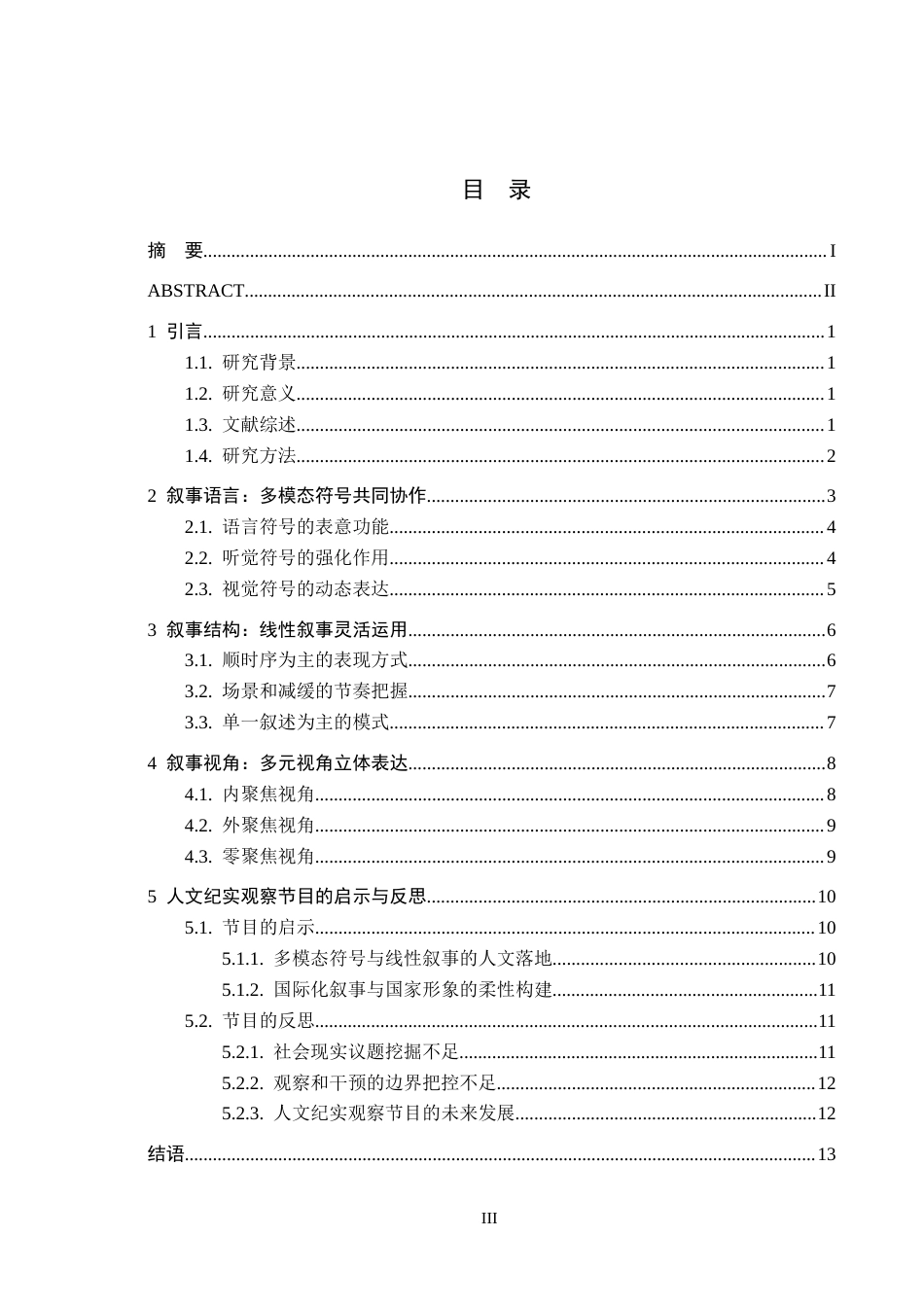 目 录

摘 要 I

ABSTRACT II

1 引言 1

1.1. 研究背景 1

1.2. 研究意义 1

1.3. 文献综述 1

1.4. 研究方法 2

2 叙事语言：多模态符号共同协作 3

2.1. 语言符号的表意功能 4

2.2. 听觉符号的强化作用 4

2.3. 视觉符号的动态表达 5

3 叙事结构：线性叙事灵活运用 6

3.1. 顺时序为主的表现方式 6

3.2. 场景和减缓的节奏把握 7

3.3. 单一叙述为主的模式 7

4 叙事视角：多元视角立体表达 8

4.1. 内聚焦视角 8

4.2. 外聚焦视角 9

4.3. 零聚焦视角 9

5 人文纪实观察节目的启示与反思 10

5.1. 节目的启示 10

5.1.1. 多模态符号与线性叙事的人文落地 10

5.1.2. 国际化叙事与国家形象的柔性构建 11

5.2. 节目的反思 11

5.2.1. 社会现实议题挖掘不足 11

5.2.2. 观察和干预的边界把控不足 12

5.2.3. 人文纪实观察节目的未来发展 12

结语 13

III